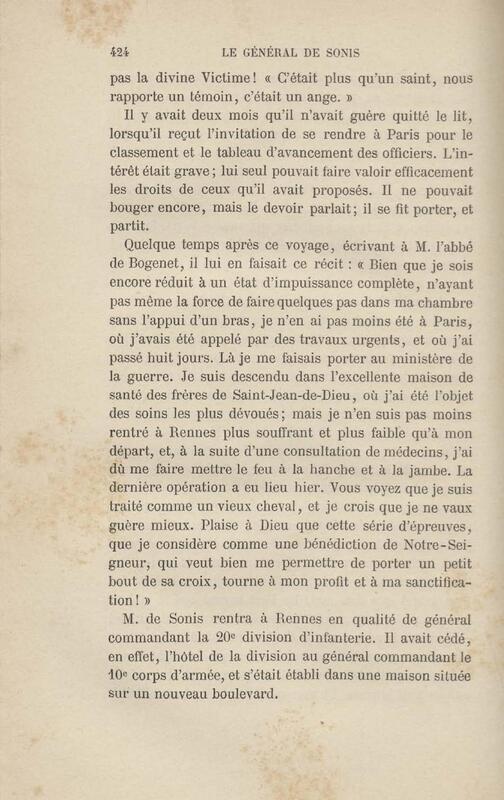 424 LE GÉNÉRAL DE SONIS

pas la divine Victime! « C'était plus qu'un saint, nous rapporte un témoin, c'était un ange. »

Il y avait deux mois qu'il n'avait guère quitté le lit, lorsqu'il reçut l'invitation de se rendre à Paris pour le classement et le tableau d'avancement des officiers. L'intérêt était grave; lui seul pouvait faire valoir efficacement les droits de ceux qu'il avait proposés. Il ne pouvait bouger encore, mais le devoir parlait; il se fit porter, et partit.

Quelque temps après ce voyage, écrivant à M. l'abbé de Bogenet, il lui en faisait ce récit : « Bien que je sois encore réduit à un état d'impuissance complète, n'ayant pas même la force de faire quelques pas dans ma chambre sans l'appui d'un bras, je n'en ai pas moins été à Paris, où j'avais été appelé par des travaux urgents, et où j'ai passé huit jours. Là je me faisais porter au ministère de la guerre. Je suis descendu dans l'excellente maison de santé des frères de Saint-Jean-de-Dieu, où j'ai été l'objet des soins les plus dévoués; mais je n'en suis pas moins rentré à Rennes plus souffrant et plus faible qu'à mon départ, et, à la suite d'une consultation de médecins, j'ai dû me faire mettre le feu à la hanche et à la jambe. La dernière opération a eu lieu hier. Vous voyez que je suis traité comme un vieux cheval, et je crois que je ne vaux guère mieux. Plaise à Dieu que cette série d'épreuves, que je considère comme une bénédiction de Notre-Seigneur, qui veut bien me permettre de porter un petit bout de sa croix, tourne à mon profit et à ma sanctification! »

M. de Sonis rentra à Rennes en qualité de général commandant la 20e division d'infanterie. Il avait cédé, en effet, l'hôtel de la division au général commandant le 10e corps d'armée, et s'était établi dans une maison située sur un nouveau boulevard.